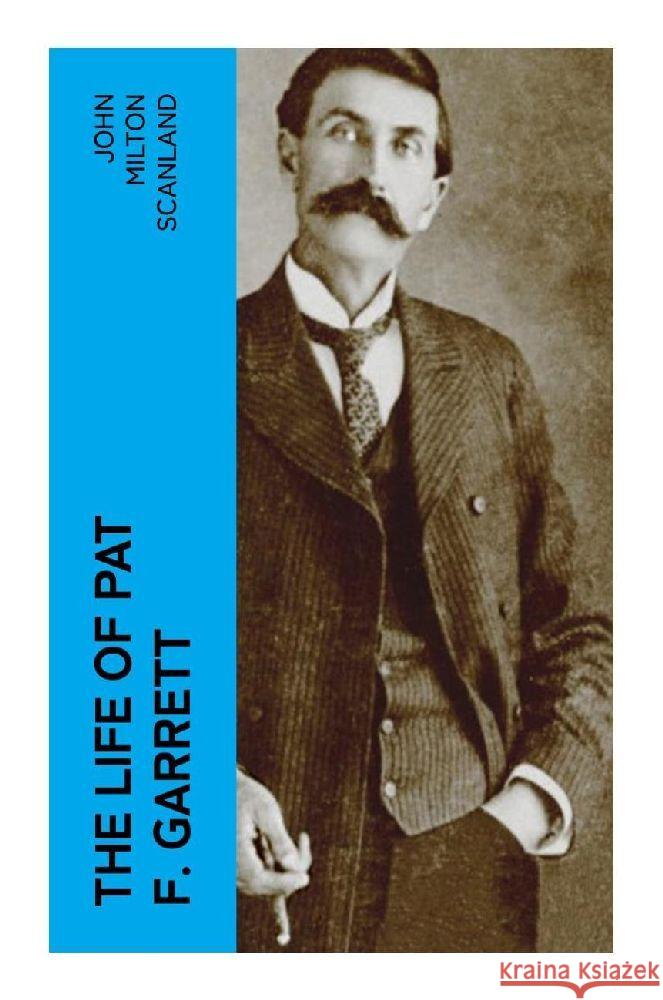 JOHN MILTON SCANLAND

THE LIFE OF PAT F. GARRETT